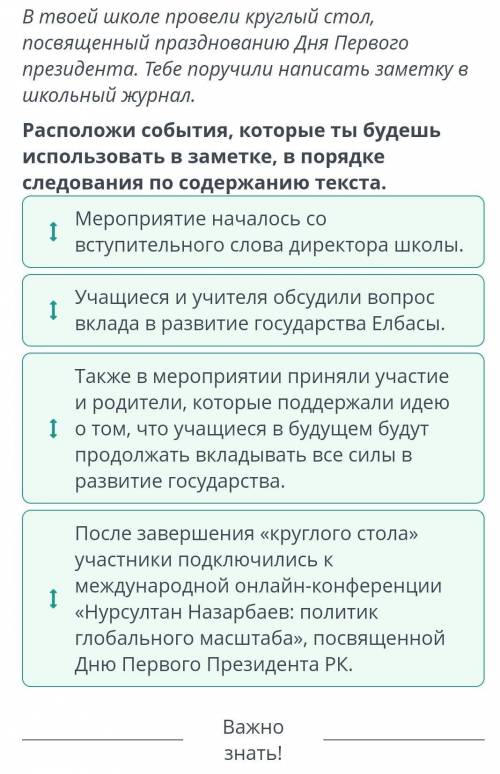 В твоей школе провели круглый стол, посвященный празднованию Дня Первого президента. Тебе поручили написать заметку в школьный журнал.

Расположи события, которые ты будешь использовать в заметке, в порядке следования по содержанию текста.

Мероприятие началось со вступительного слова директора школы.

Учащиеся и учителя обсудили вопрос вклада в развитие государства Елбасы.

Также в мероприятии приняли участие и родители, которые поддержали идею о том, что учащиеся в будущем будут продолжать вкладывать все силы в развитие государства.

После завершения «круглого стола» участники подключились к международной онлайн-конференции «Нурсултан Назарбаев: политик глобального масштаба», посвященной Дню Первого Президента РК.

Важно знать!